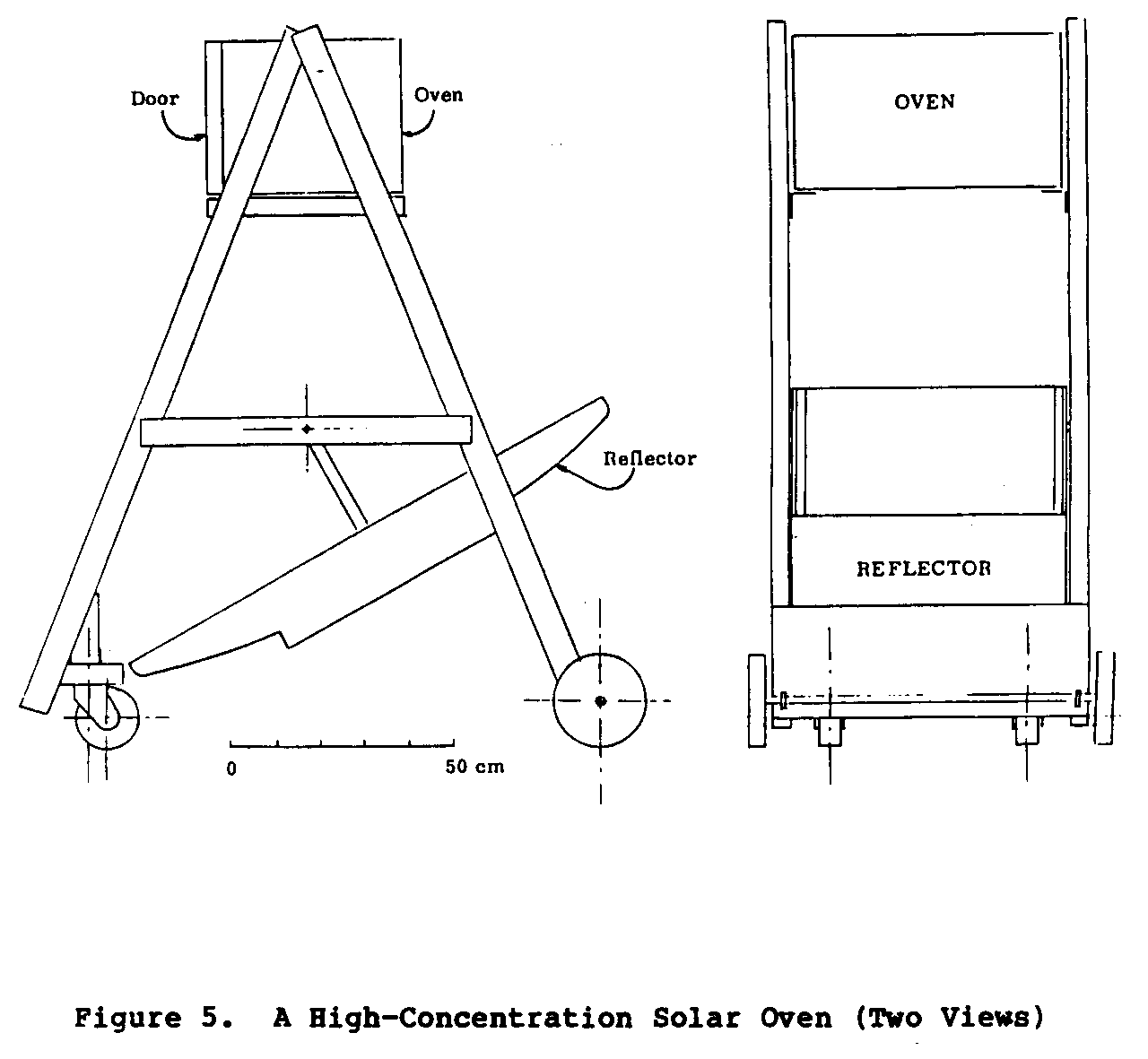 Door

Oven

Reflector

0

50 cm

OVEN

REFLECTOR

Figure 5. A High-Concentration Solar Oven (Two Views)